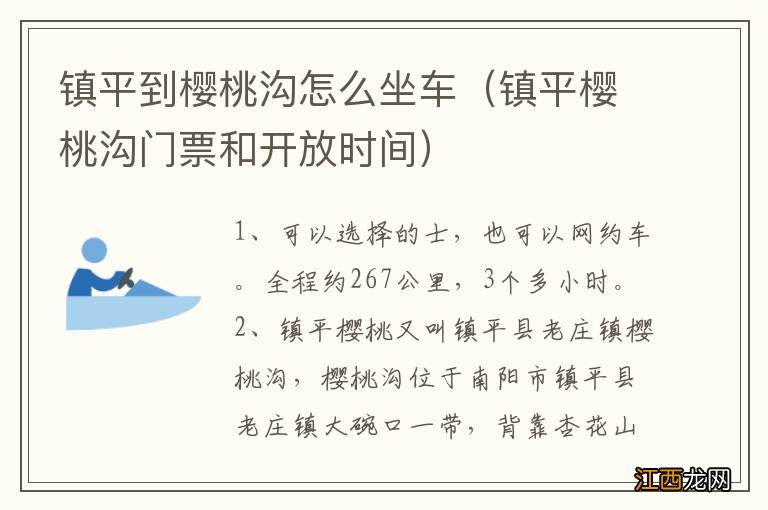 镇平到樱桃沟怎么坐车（镇平樱桃沟门票和开放时间）

1、可以选择的士，也可以网约车。全程约267公里，3个多小时。
2、镇平樱桃又叫镇平县老庄镇樱桃沟，樱桃沟位于南阳市镇平县老庄镇大碗口一带，背靠杏花山

江西龙网